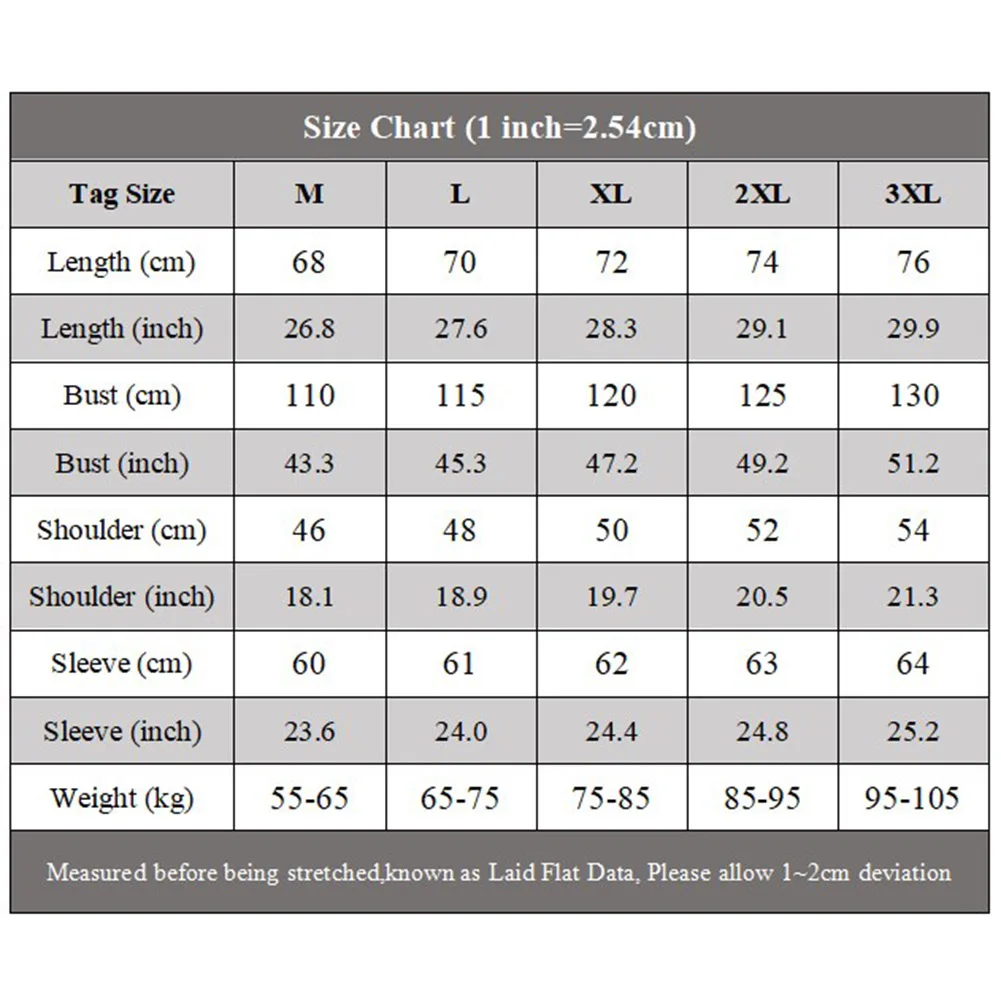 Size Chart (1 inch=2.54cm)

| Tag Size | M | L | XL | 2XL | 3XL |
|---|---|---|---|---|---|
| Length (cm) | 68 | 70 | 72 | 74 | 76 |
| Length (inch) | 26.8 | 27.6 | 28.3 | 29.1 | 29.9 |
| Bust (cm) | 110 | 115 | 120 | 125 | 130 |
| Bust (inch) | 43.3 | 45.3 | 47.2 | 49.2 | 51.2 |
| Shoulder (cm) | 46 | 48 | 50 | 52 | 54 |
| Shoulder (inch) | 18.1 | 18.9 | 19.7 | 20.5 | 21.3 |
| Sleeve (cm) | 60 | 61 | 62 | 63 | 64 |
| Sleeve (inch) | 23.6 | 24.0 | 24.4 | 24.8 | 25.2 |
| Weight (kg) | 55-65 | 65-75 | 75-85 | 85-95 | 95-105 |

Measured before being stretched,known as Laid Flat Data, Please allow 1~2cm deviation